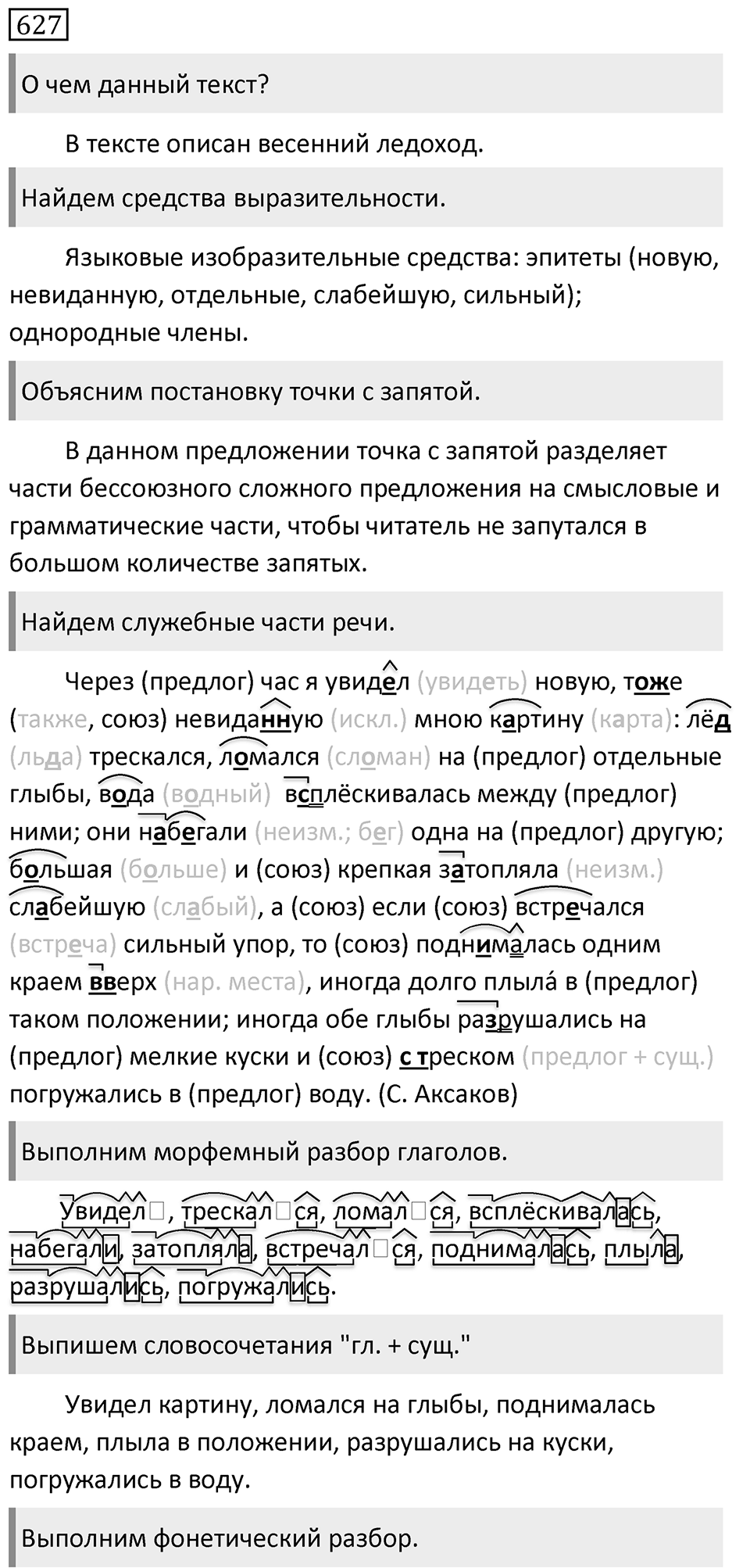 627

О чем данный текст?

В тексте описан весенний ледоход.

Найдем средства выразительности.

Языковые изобразительные средства: эпитеты (новую, невиданную, отдельные, слабейшую, сильный); однородные члены.

Объясним постановку точки с запятой.

В данном предложении точка с запятой разделяет части бессоюзного сложного предложения на смысловые и грамматические части, чтобы читатель не запутался в большом количестве запятых.

Найдем служебные части речи.

Через (предлог) час я увидел (увидеть) новую, тоже (также, союз) невиданную (искл.) мною картину (карта): лёд (льда) трескался, ломался (сломан) на (предлог) отдельные глыбы, вода (водный) всплёскивалась между (предлог) ними; они набегали (неизм.; бег) одна на (предлог) другую; большая (больше) и (союз) крепкая затопляла (неизм.) слабейшую (слабый), а (союз) если (союз) встречался (встреча) сильный упор, то (союз) поднималась одним краем вверх (нар. места), иногда долго плыла́ в (предлог) таком положении; иногда обе глыбы разрушались на (предлог) мелкие куски и (союз) с треском (предлог + сущ.) погружались в (предлог) воду. (С. Аксаков)

Выполним морфемный разбор глаголов.

Увидел, трескался, ломался, всплёскивалась, набегали, затопляла, встречался, поднималась, плыла, разрушались, погружались.

Выпишем словосочетания "гл. + сущ."

Увидел картину, ломался на глыбы, поднималась краем, плыла в положении, разрушались на куски, погружались в воду.

Выполним фонетический разбор.